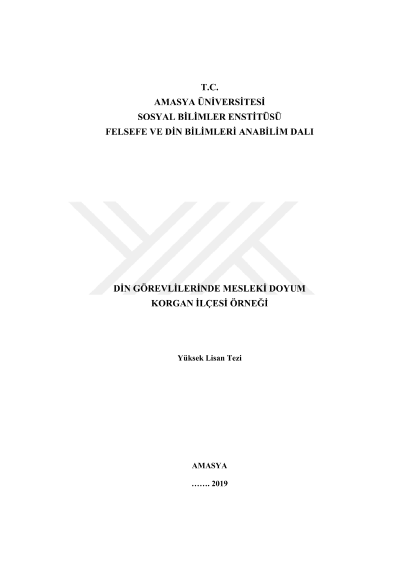 T.C.
AMASYA ÜNİVERSİTESİ
SOSYAL BİLİMLER ENSTİTÜSÜ
FELSEFE VE DİN BİLİMLERİ ANABİLİM DALI

DİN GÖREVLİLERİNDE MESLEKİ DOYUM
KORGAN İLÇESİ ÖRNEĞİ

Yüksek Lisan Tezi

AMASYA
……. 2019